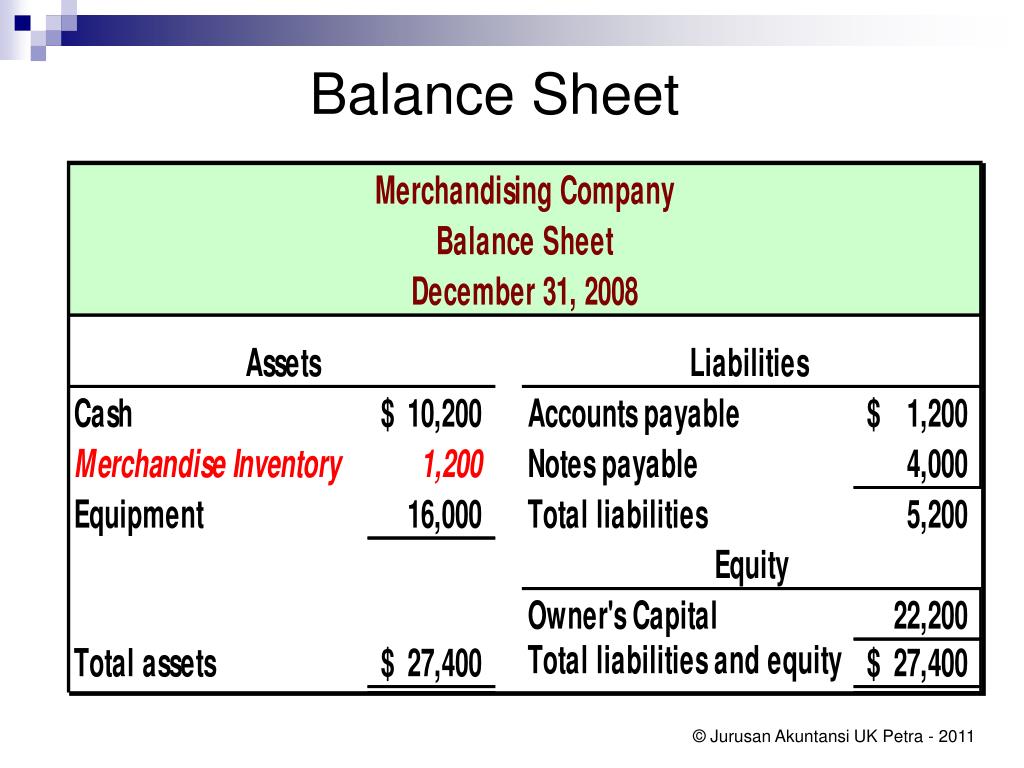 Balance Sheet

Merchandising Company
Balance Sheet
December 31, 2008

| Assets | | Liabilities | |
|---|---|---|---|
| Cash | $ 10,200 | Accounts payable | $ 1,200 |
| Merchandise Inventory | 1,200 | Notes payable | 4,000 |
| Equipment | 16,000 | Total liabilities | 5,200 |
| | | Equity | |
| | | Owner's Capital | 22,200 |
| Total assets | $ 27,400 | Total liabilities and equity | $ 27,400 |

© Jurusan Akuntansi UK Petra - 2011